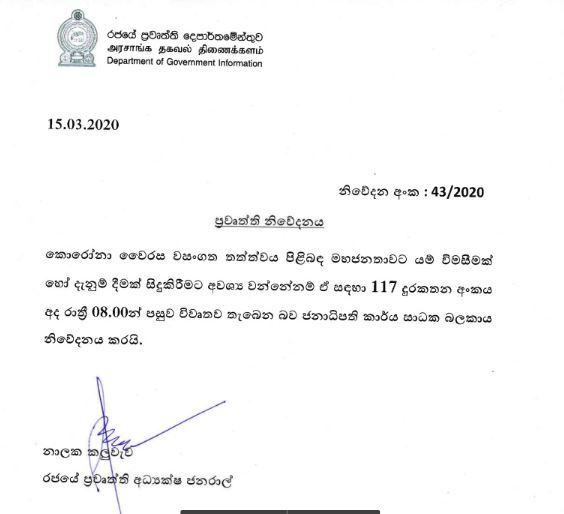 රජයේ ප්‍රවෘත්ති දෙපාර්තමේන්තුව
அரசாங்க தகவல் திணைக்களம்
Department of Government Information

15.03.2020

නිවේදන අංක : 43/2020

ප්‍රවෘත්ති නිවේදනය

කොරෝනා වෛරස වසංගත තත්ත්වය පිළිබඳ මහජනතාවට යම් විමසීමක් හෝ දැනුම් දීමක් සිදුකිරීමට අවශ්‍ය වන්නේනම් ඒ සඳහා 117 දුරකතන අංකය අද රාත්‍රී 08.00න් පසුව විවෘතව තැබෙන බව ජනාධිපති කාර්ය සාධක බලකාය නිවේදනය කරයි.

නාලක කලුවැව
රජයේ ප්‍රවෘත්ති අධ්‍යක්ෂ ජනරාල්